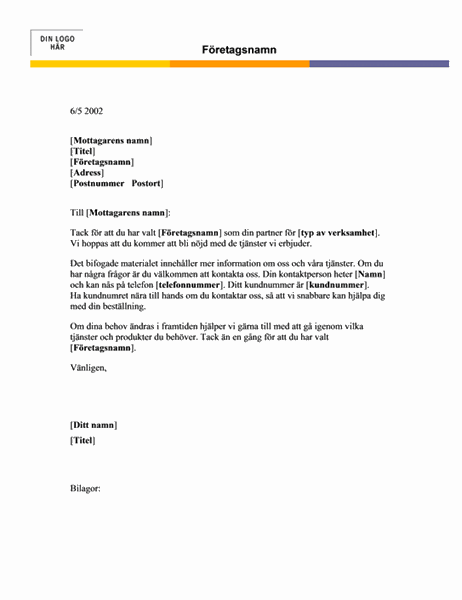 DIN LOGO HÄR

Företagsnamn

6/5 2002

[Mottagarens namn]
[Titel]
[Företagsnamn]
[Adress]
[Postnummer Postort]

Till [Mottagarens namn]:

Tack för att du har valt [Företagsnamn] som din partner för [typ av verksamhet]. Vi hoppas att du kommer att bli nöjd med de tjänster vi erbjuder.

Det bifogade materialet innehåller mer information om oss och våra tjänster. Om du har några frågor är du välkommen att kontakta oss. Din kontaktperson heter [Namn] och kan nås på telefon [telefonnummer]. Ditt kundnummer är [kundnummer]. Ha kundnumret nära till hands om du kontaktar oss, så att vi snabbare kan hjälpa dig med din beställning.

Om dina behov ändras i framtiden hjälper vi gärna till med att gå igenom vilka tjänster och produkter du behöver. Tack än en gång för att du har valt [Företagsnamn].

Vänligen,

[Ditt namn]

[Titel]

Bilagor: